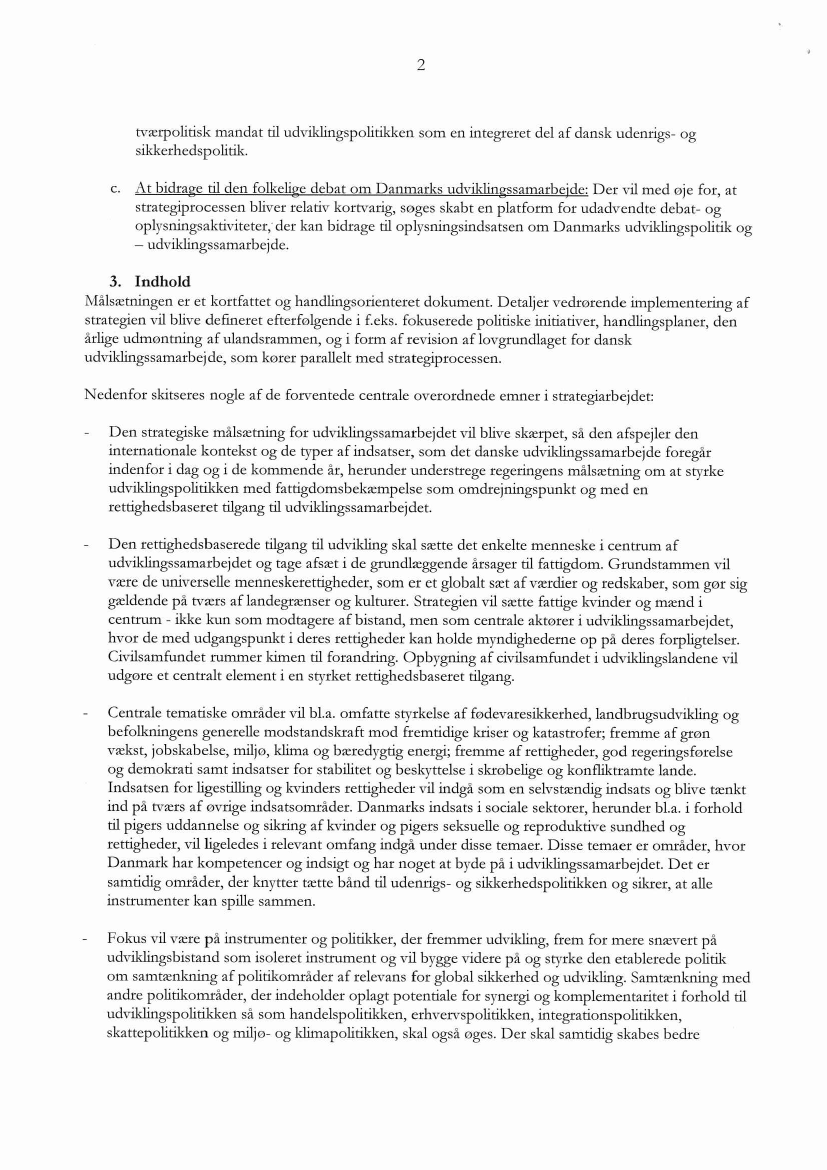 2

tværpolitisk mandat til udviklingspolitikken som en integreret del af dansk udenrigs- og sikkerhedspolitik.

c. At bidrage til den folkelige debat om Danmarks udviklingssamarbejde: Der vil med øje for, at strategiprocessen bliver relativ kortvarig, søges skabt en platform for udadvendte debat- og oplysningsaktiviteter, der kan bidrage til oplysningsindsatsen om Danmarks udviklingspolitik og – udviklingssamarbejde.

3. Indhold
Målsætningen er et kortfattet og handlingsorienteret dokument. Detaljer vedrørende implementering af strategien vil blive defineret efterfølgende i f.eks. fokuserede politiske initiativer, handlingsplaner, den årlige udmøntning af ulandsrammen, og i form af revision af lovgrundlaget for dansk udviklingssamarbejde, som kører parallelt med strategiprocessen.

Nedenfor skitseres nogle af de forventede centrale overordnede emner i strategiarbejdet:

- Den strategiske målsætning for udviklingssamarbejdet vil blive skærpet, så den afspejler den internationale kontekst og de typer af indsatser, som det danske udviklingssamarbejde foregår indenfor i dag og i de kommende år, herunder understrege regeringens målsætning om at styrke udviklingspolitikken med fattigdomsbekæmpelse som omdrejningspunkt og med en rettighedsbaseret tilgang til udviklingssamarbejdet.

- Den rettighedsbaserede tilgang til udvikling skal sætte det enkelte menneske i centrum af udviklingssamarbejdet og tage afsæt i de grundlæggende årsager til fattigdom. Grundstammen vil være de universelle menneskerettigheder, som er et globalt sæt af værdier og redskaber, som gør sig gældende på tværs af landegrænser og kulturer. Strategien vil sætte fattige kvinder og mænd i centrum - ikke kun som modtagere af bistand, men som centrale aktører i udviklingssamarbejdet, hvor de med udgangspunkt i deres rettigheder kan holde myndighederne op på deres forpligtelser. Civilsamfundet rummer kimen til forandring. Opbygning af civilsamfundet i udviklingslandene vil udgøre et centralt element i en styrket rettighedsbaseret tilgang.

- Centrale tematiske områder vil bl.a. omfatte styrkelse af fødevaresikkerhed, landbrugsudvikling og befolkningens generelle modstandskraft mod fremtidige kriser og katastrofer; fremme af grøn vækst, jobskabelse, miljø, klima og bæredygtig energi; fremme af rettigheder, god regeringsførelse og demokrati samt indsatser for stabilitet og beskyttelse i skrøbelige og konfliktramte lande. Indsatsen for ligestilling og kvinders rettigheder vil indgå som en selvstændig indsats og blive tænkt ind på tværs af øvrige indsatsområder. Danmarks indsats i sociale sektorer, herunder bl.a. i forhold til pigers uddannelse og sikring af kvinder og pigers seksuelle og reproduktive sundhed og rettigheder, vil ligeledes i relevant omfang indgå under disse temaer. Disse temaer er områder, hvor Danmark har kompetencer og indsigt og har noget at byde på i udviklingssamarbejdet. Det er samtidig områder, der knytter tætte bånd til udenrigs- og sikkerhedspolitikken og sikrer, at alle instrumenter kan spille sammen.

- Fokus vil være på instrumenter og politikker, der fremmer udvikling, frem for mere snævert på udviklingsbistand som isoleret instrument og vil bygge videre på og styrke den etablerede politik om samtænkning af politikområder af relevans for global sikkerhed og udvikling. Samtænkning med andre politikområder, der indeholder oplagt potentiale for synergi og komplementaritet i forhold til udviklingspolitikken så som handelspolitikken, erhvervspolitikken, integrationspolitikken, skattepolitikken og miljø- og klimapolitikken, skal også øges. Der skal samtidig skabes bedre